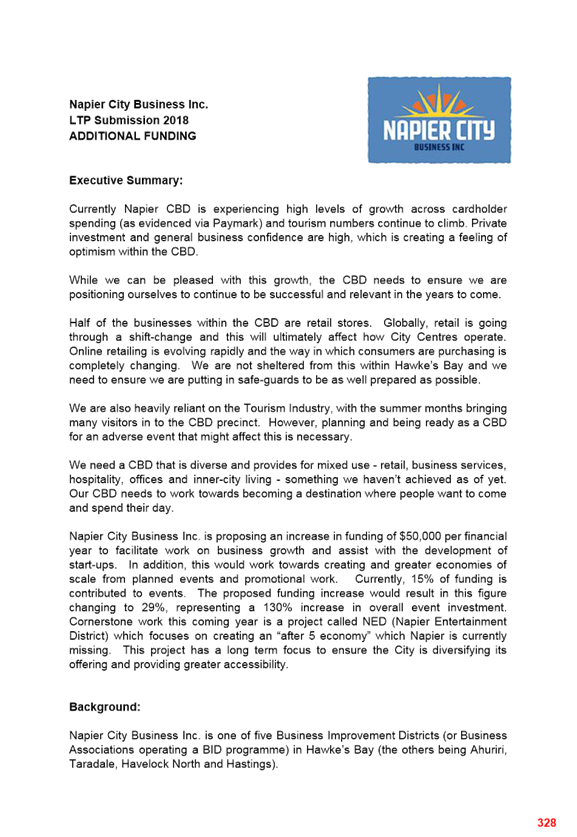 Napier City Business Inc.
LTP Submission 2018
ADDITIONAL FUNDING

NAPIER CITY
BUSINESS INC

Executive Summary:

Currently Napier CBD is experiencing high levels of growth across cardholder spending (as evidenced via Paymark) and tourism numbers continue to climb. Private investment and general business confidence are high, which is creating a feeling of optimism within the CBD.

While we can be pleased with this growth, the CBD needs to ensure we are positioning ourselves to continue to be successful and relevant in the years to come.

Half of the businesses within the CBD are retail stores. Globally, retail is going through a shift-change and this will ultimately affect how City Centres operate. Online retailing is evolving rapidly and the way in which consumers are purchasing is completely changing. We are not sheltered from this within Hawke's Bay and we need to ensure we are putting in safe-guards to be as well prepared as possible.

We are also heavily reliant on the Tourism Industry, with the summer months bringing many visitors in to the CBD precinct. However, planning and being ready as a CBD for an adverse event that might affect this is necessary.

We need a CBD that is diverse and provides for mixed use - retail, business services, hospitality, offices and inner-city living - something we haven't achieved as of yet. Our CBD needs to work towards becoming a destination where people want to come and spend their day.

Napier City Business Inc. is proposing an increase in funding of $50,000 per financial year to facilitate work on business growth and assist with the development of start-ups. In addition, this would work towards creating and greater economies of scale from planned events and promotional work. Currently, 15% of funding is contributed to events. The proposed funding increase would result in this figure changing to 29%, representing a 130% increase in overall event investment. Cornerstone work this coming year is a project called NED (Napier Entertainment District) which focuses on creating an "after 5 economy" which Napier is currently missing. This project has a long term focus to ensure the City is diversifying its offering and providing greater accessibility.

Background:

Napier City Business Inc. is one of five Business Improvement Districts (or Business Associations operating a BID programme) in Hawke's Bay (the others being Ahuriri, Taradale, Havelock North and Hastings).

328